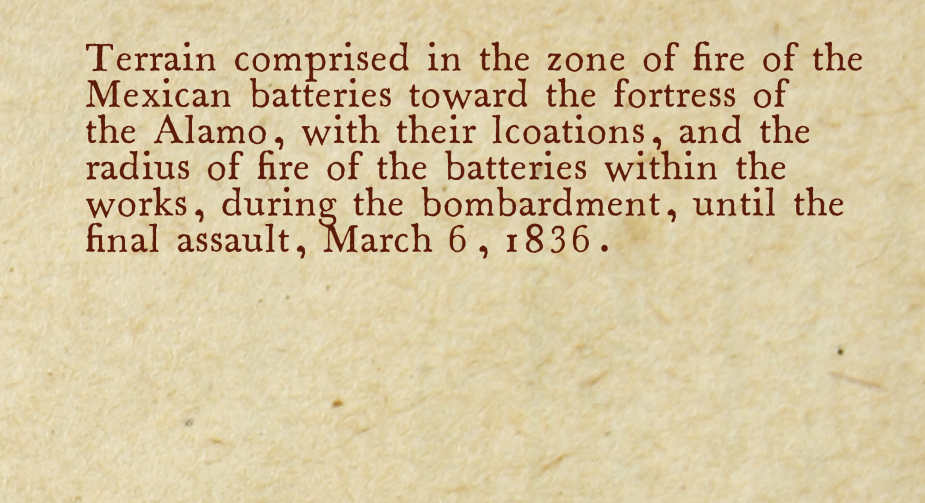 Terrain comprised in the zone of fire of the Mexican batteries toward the fortress of the Alamo, with their lcoations, and the radius of fire of the batteries within the works, during the bombardment, until the final assault, March 6, 1836.